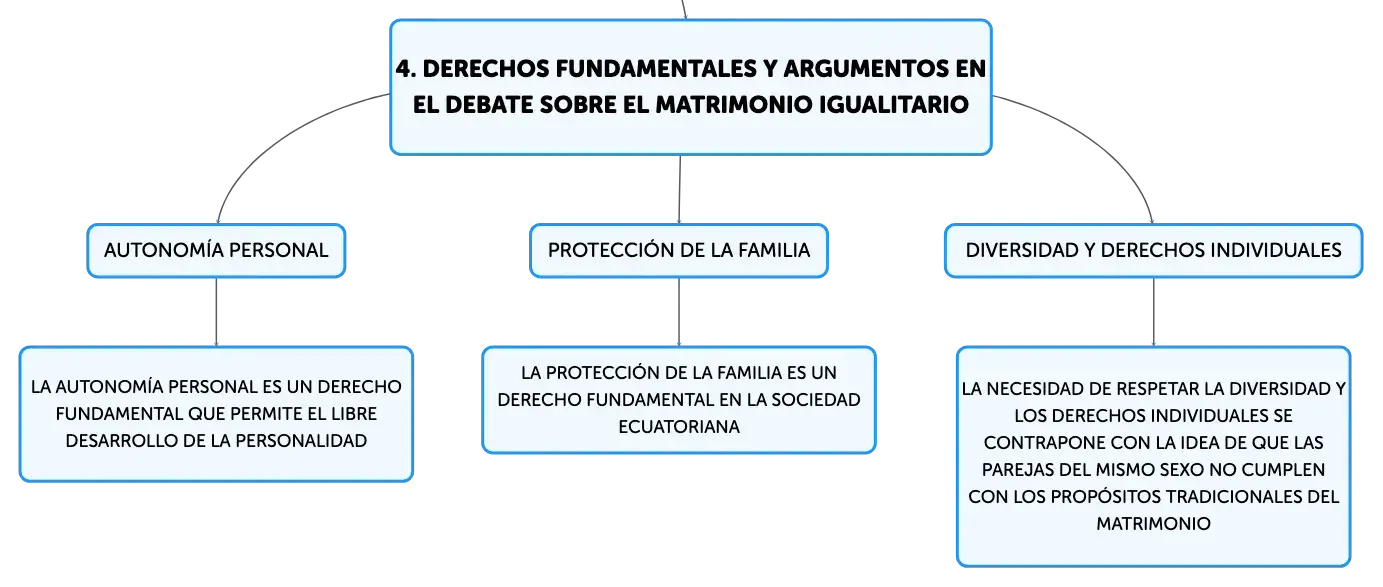 4. DERECHOS FUNDAMENTALES Y ARGUMENTOS EN EL DEBATE SOBRE EL MATRIMONIO IGUALITARIO

AUTONOMÍA PERSONAL

LA AUTONOMÍA PERSONAL ES UN DERECHO FUNDAMENTAL QUE PERMITE EL LIBRE DESARROLLO DE LA PERSONALIDAD

PROTECCIÓN DE LA FAMILIA

LA PROTECCIÓN DE LA FAMILIA ES UN DERECHO FUNDAMENTAL EN LA SOCIEDAD ECUATORIANA

DIVERSIDAD Y DERECHOS INDIVIDUALES

LA NECESIDAD DE RESPETAR LA DIVERSIDAD Y LOS DERECHOS INDIVIDUALES SE CONTRAPONE CON LA IDEA DE QUE LAS PAREJAS DEL MISMO SEXO NO CUMPLEN CON LOS PROPÓSITOS TRADICIONALES DEL MATRIMONIO